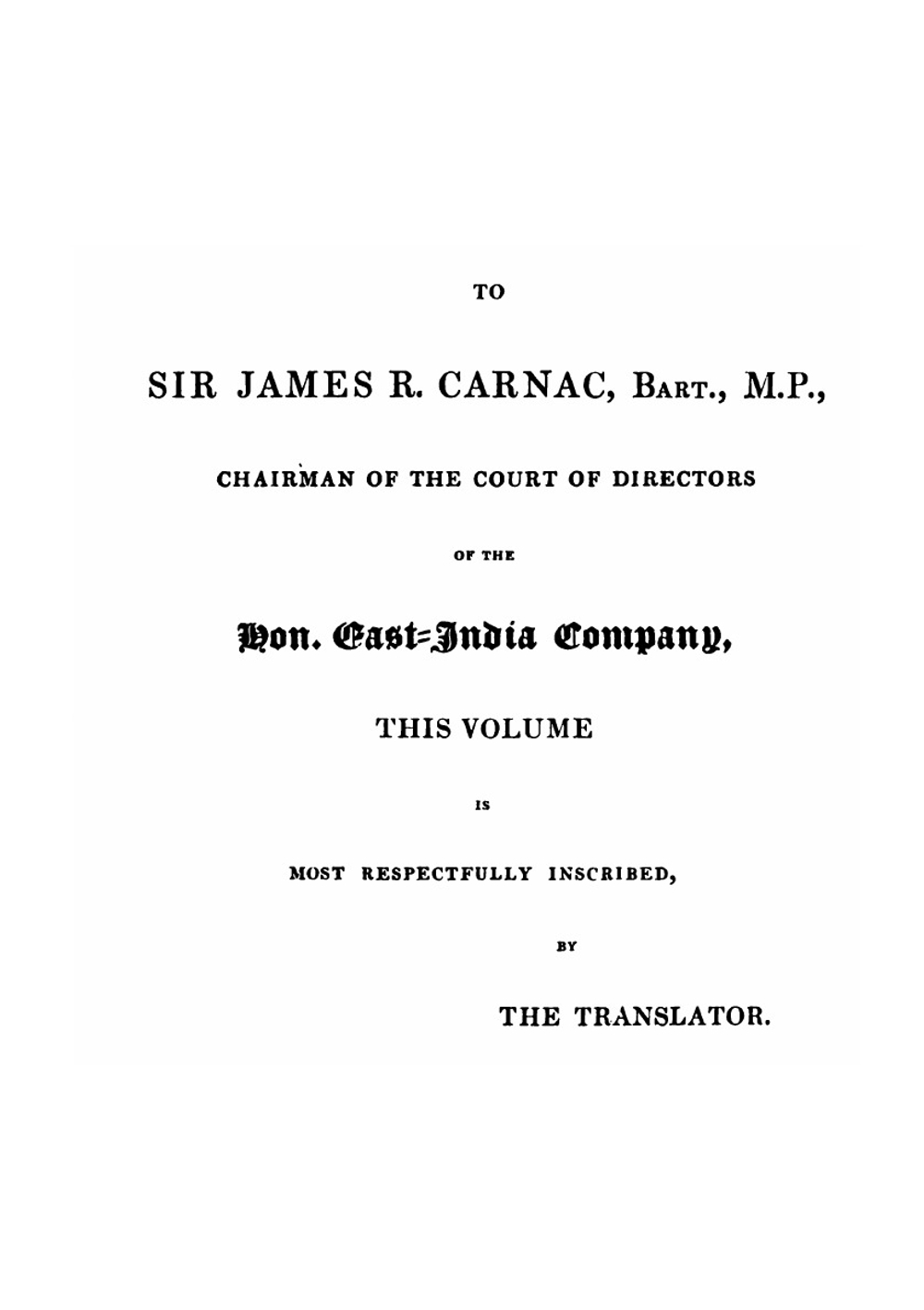 TO

SIR JAMES R. CARNAC, BART., M.P.,

CHAIRMAN OF THE COURT OF DIRECTORS

OF THE

Hon. East-India Company,

THIS VOLUME

IS

MOST RESPECTFULLY INSCRIBED,

BY

THE TRANSLATOR.